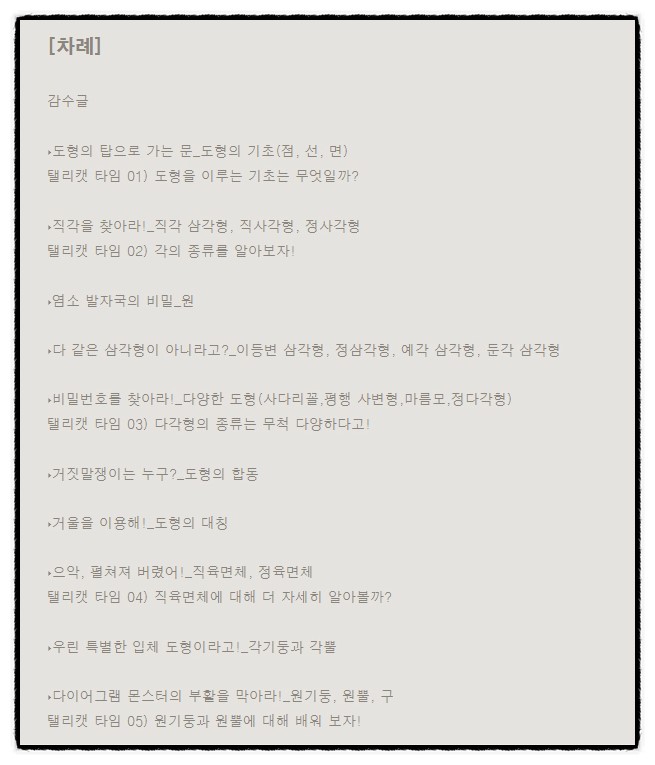 [차례]

감수글

▸도형의 탑으로 가는 문_도형의 기초(점, 선, 면)
탤리캣 타임 01) 도형을 이루는 기초는 무엇일까?

▸직각을 찾아라!_직각 삼각형, 직사각형, 정사각형
탤리캣 타임 02) 각의 종류를 알아보자!

▸염소 발자국의 비밀_원

▸다 같은 삼각형이 아니라고?_이등변 삼각형, 정삼각형, 예각 삼각형, 둔각 삼각형

▸비밀번호를 찾아라!_다양한 도형(사다리꼴,평행 사변형,마름모,정다각형)
탤리캣 타임 03) 다각형의 종류는 무척 다양하다고!

▸거짓말쟁이는 누구?_도형의 합동

▸거울을 이용해!_도형의 대칭

▸으악, 펼쳐져 버렸어!_직육면체, 정육면체
탤리캣 타임 04) 직육면체에 대해 더 자세히 알아볼까?

▸우린 특별한 입체 도형이라고!_각기둥과 각뿔

▸다이어그램 몬스터의 부활을 막아라!_원기둥, 원뿔, 구
탤리캣 타임 05) 원기둥과 원뿔에 대해 배워 보자!